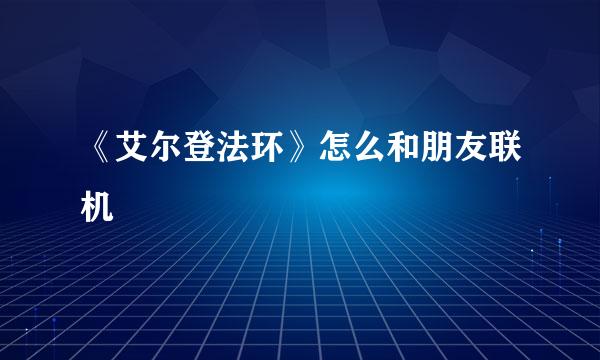 《艾尔登法环》怎么和朋友联机